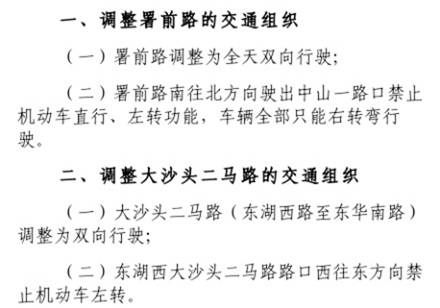 一、调整署前路的交通组织

（一）署前路调整为全天双向行驶；

（二）署前路南往北方向驶出中山一路口禁止机动车直行、左转功能，车辆全部只能右转弯行驶。

二、调整大沙头二马路的交通组织

（一）大沙头二马路（东湖西路至东华南路）调整为双向行驶；

（二）东湖西大沙头二马路路口西往东方向禁止机动车左转。